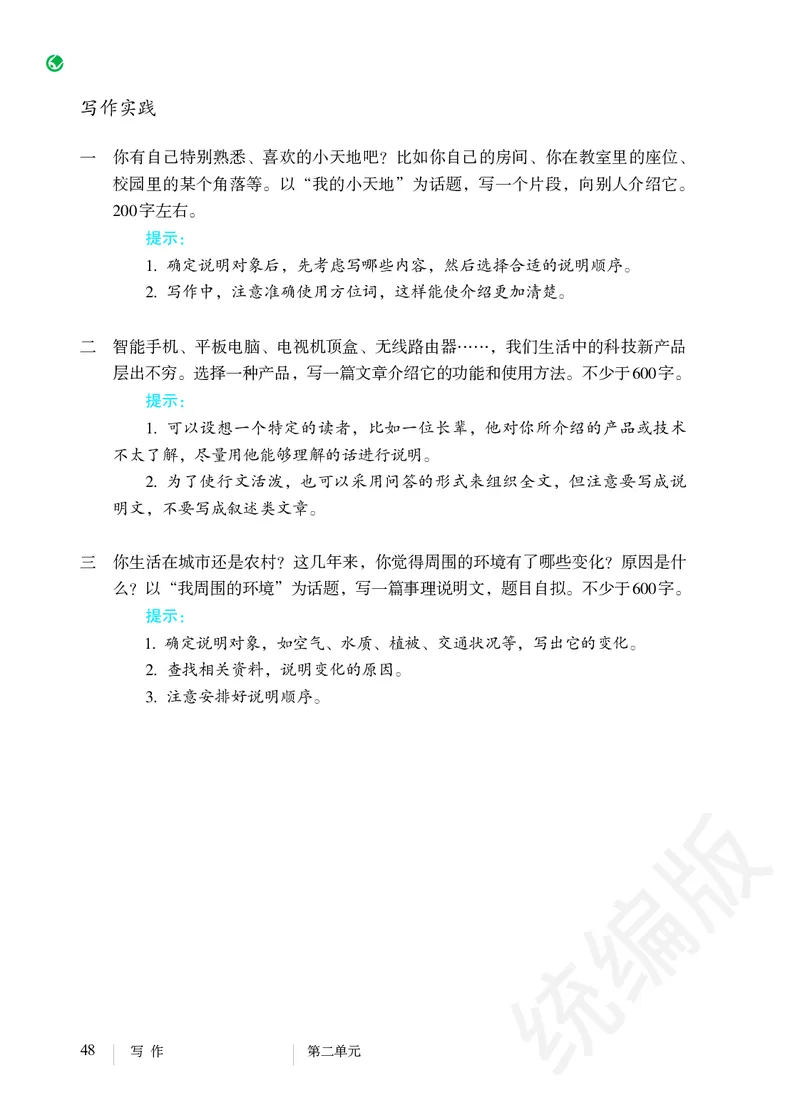 写作实践

一 你有自己特别熟悉、喜欢的小天地吧？比如你自己的房间、你在教室里的座位、校园里的某个角落等。以“我的小天地”为话题，写一个片段，向别人介绍它。200字左右。

提示：

1. 确定说明对象后，先考虑写哪些内容，然后选择合适的说明顺序。

2. 写作中，注意准确使用方位词，这样能使介绍更加清楚。

二 智能手机、平板电脑、电视机顶盒、无线路由器……，我们生活中的科技新产品层出不穷。选择一种产品，写一篇文章介绍它的功能和使用方法。不少于600字。

提示：

1. 可以设想一个特定的读者，比如一位长辈，他对你所介绍的产品或技术不太了解，尽量用他能够理解的话进行说明。

2. 为了使行文活泼，也可以采用问答的形式来组织全文，但注意要写成说明文，不要写成叙述类文章。

三 你生活在城市还是农村？这几年来，你觉得周围的环境有了哪些变化？原因是什么？以“我周围的环境”为话题，写一篇事理说明文，题目自拟。不少于600字。

提示：

1. 确定说明对象，如空气、水质、植被、交通状况等，写出它的变化。

2. 查找相关资料，说明变化的原因。

3. 注意安排好说明顺序。

统编版

48 写 作 第二单元